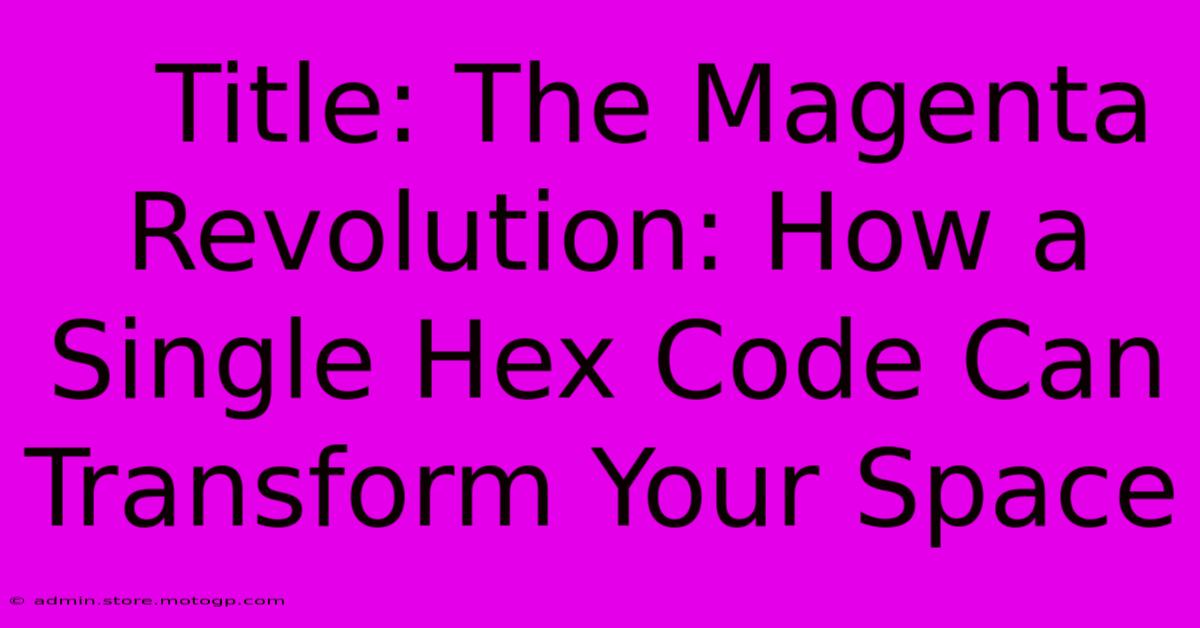 Title: The Magenta Revolution: How a Single Hex Code Can Transform Your Space

© admin.store.motogp.com